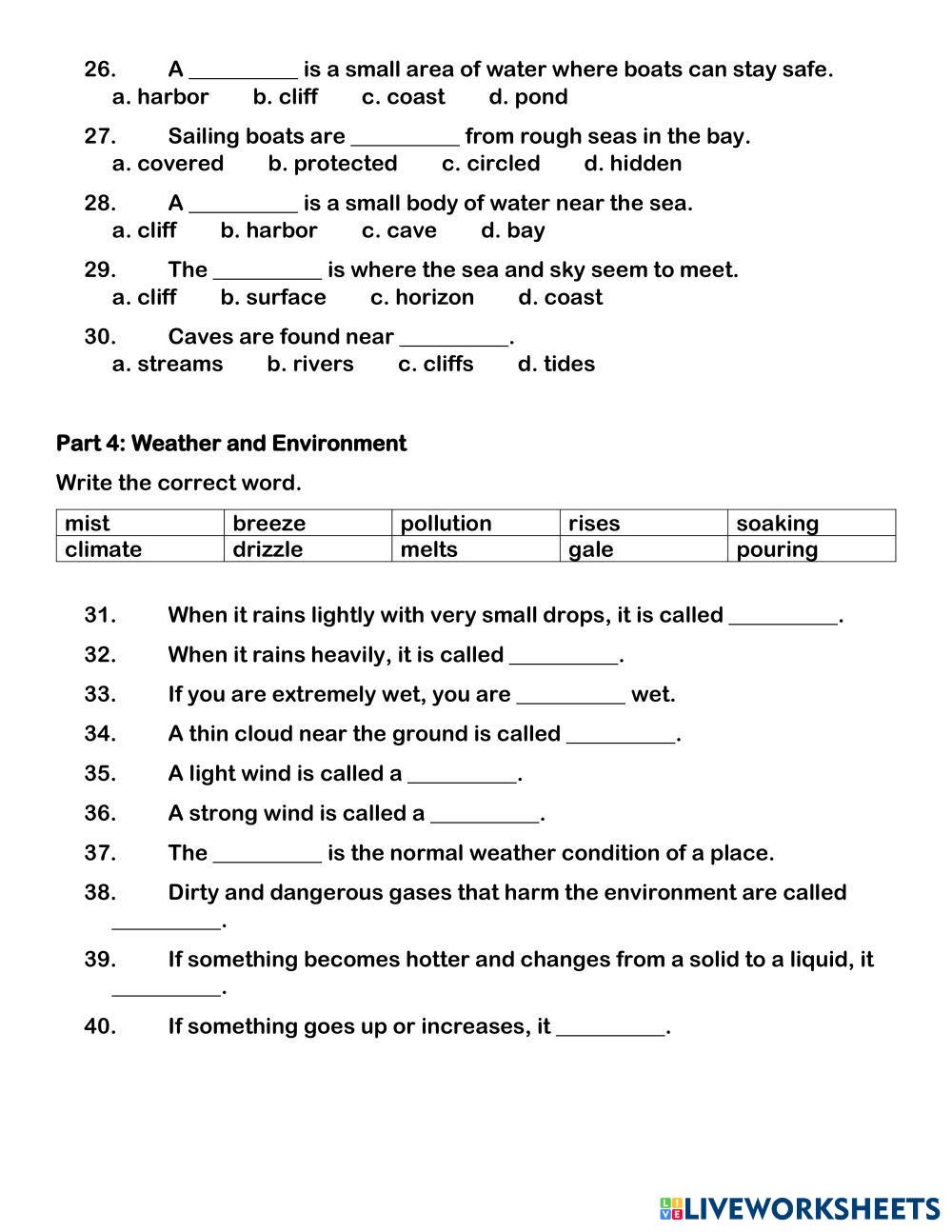 26. A _________ is a small area of water where boats can stay safe.
a. harbor b. cliff c. coast d. pond

27. Sailing boats are _________ from rough seas in the bay.
a. covered b. protected c. circled d. hidden

28. A _________ is a small body of water near the sea.
a. cliff b. harbor c. cave d. bay

29. The _________ is where the sea and sky seem to meet.
a. cliff b. surface c. horizon d. coast

30. Caves are found near _________.
a. streams b. rivers c. cliffs d. tides

Part 4: Weather and Environment

Write the correct word.

| mist | breeze | pollution | rises | soaking |
|---|---|---|---|---|
| climate | drizzle | melts | gale | pouring |

31. When it rains lightly with very small drops, it is called _________.

32. When it rains heavily, it is called _________.

33. If you are extremely wet, you are _________ wet.

34. A thin cloud near the ground is called _________.

35. A light wind is called a _________.

36. A strong wind is called a _________.

37. The _________ is the normal weather condition of a place.

38. Dirty and dangerous gases that harm the environment are called _________.

39. If something becomes hotter and changes from a solid to a liquid, it _________.

40. If something goes up or increases, it _________.

LIVEWORKSHEETS